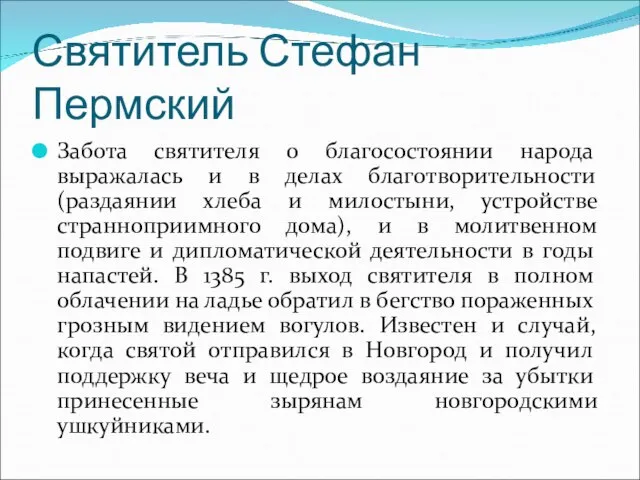 Святитель Стефан Пермский

Забота святителя о благосостоянии народа выражалась и в делах благотворительности (раздаянии хлеба и милостыни, устройстве странноприимного дома), и в молитвенном подвиге и дипломатической деятельности в годы напастей. В 1385 г. выход святителя в полном облачении на ладье обратил в бегство пораженных грозным видением вогулов. Известен и случай, когда святой отправился в Новгород и получил поддержку веча и щедрое воздаяние за убытки принесенные зырянам новгородскими ушкуйниками.